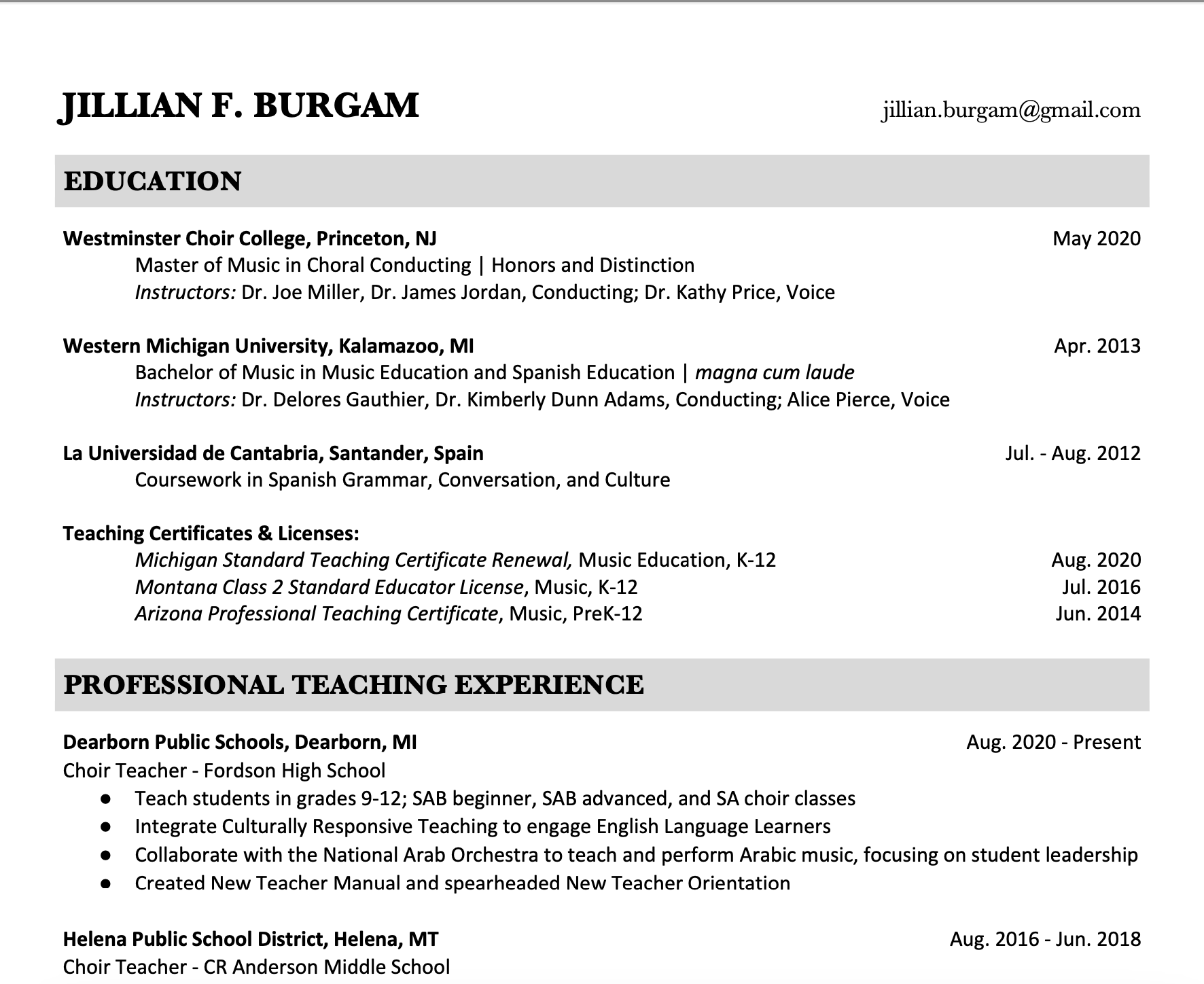 JILLIAN F. BURGAM

jillian.burgam@gmail.com

EDUCATION

Westminster Choir College, Princeton, NJ May 2020
Master of Music in Choral Conducting | Honors and Distinction
Instructors: Dr. Joe Miller, Dr. James Jordan, Conducting; Dr. Kathy Price, Voice

Western Michigan University, Kalamazoo, MI Apr. 2013
Bachelor of Music in Music Education and Spanish Education | magna cum laude
Instructors: Dr. Delores Gauthier, Dr. Kimberly Dunn Adams, Conducting; Alice Pierce, Voice

La Universidad de Cantabria, Santander, Spain Jul. - Aug. 2012
Coursework in Spanish Grammar, Conversation, and Culture

Teaching Certificates & Licenses:
Michigan Standard Teaching Certificate Renewal, Music Education, K-12 Aug. 2020
Montana Class 2 Standard Educator License, Music, K-12 Jul. 2016
Arizona Professional Teaching Certificate, Music, PreK-12 Jun. 2014

PROFESSIONAL TEACHING EXPERIENCE

Dearborn Public Schools, Dearborn, MI Aug. 2020 - Present
Choir Teacher - Fordson High School
● Teach students in grades 9-12; SAB beginner, SAB advanced, and SA choir classes
● Integrate Culturally Responsive Teaching to engage English Language Learners
● Collaborate with the National Arab Orchestra to teach and perform Arabic music, focusing on student leadership
● Created New Teacher Manual and spearheaded New Teacher Orientation

Helena Public School District, Helena, MT Aug. 2016 - Jun. 2018
Choir Teacher - CR Anderson Middle School